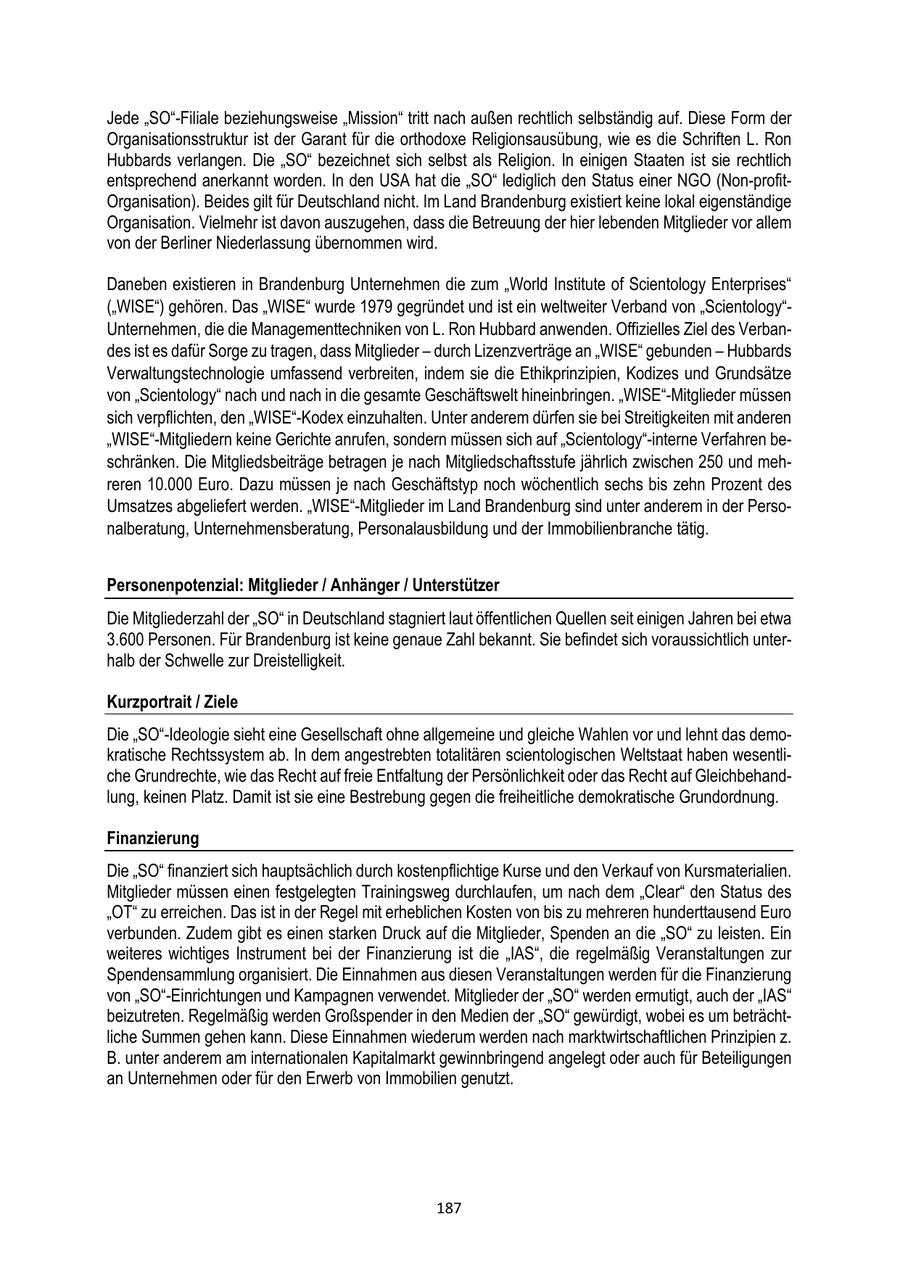 Jede „SO“-Filiale beziehungsweise „Mission“ tritt nach außen rechtlich selbständig auf. Diese Form der Organisationsstruktur ist der Garant für die orthodoxe Religionsausübung, wie es die Schriften L. Ron Hubbards verlangen. Die „SO“ bezeichnet sich selbst als Religion. In einigen Staaten ist sie rechtlich entsprechend anerkannt worden. In den USA hat die „SO“ lediglich den Status einer NGO (Non-profit-Organisation). Beides gilt für Deutschland nicht. Im Land Brandenburg existiert keine lokal eigenständige Organisation. Vielmehr ist davon auszugehen, dass die Betreuung der hier lebenden Mitglieder vor allem von der Berliner Niederlassung übernommen wird.

Daneben existieren in Brandenburg Unternehmen die zum „World Institute of Scientology Enterprises“ („WISE“) gehören. Das „WISE“ wurde 1979 gegründet und ist ein weltweiter Verband von „Scientology“-Unternehmen, die die Managementtechniken von L. Ron Hubbard anwenden. Offizielles Ziel des Verbandes ist es dafür Sorge zu tragen, dass Mitglieder – durch Lizenzverträge an „WISE“ gebunden – Hubbards Verwaltungstechnologie umfassend verbreiten, indem sie die Ethikprinzipien, Kodizes und Grundsätze von „Scientology“ nach und nach in die gesamte Geschäftswelt hineinbringen. „WISE“-Mitglieder müssen sich verpflichten, den „WISE“-Kodex einzuhalten. Unter anderem dürfen sie bei Streitigkeiten mit anderen „WISE“-Mitgliedern keine Gerichte anrufen, sondern müssen sich auf „Scientology“-interne Verfahren beschränken. Die Mitgliedsbeiträge betragen je nach Mitgliedschaftsstufe jährlich zwischen 250 und mehreren 10.000 Euro. Dazu müssen je nach Geschäftstyp noch wöchentlich sechs bis zehn Prozent des Umsatzes abgeliefert werden. „WISE“-Mitglieder im Land Brandenburg sind unter anderem in der Personalberatung, Unternehmensberatung, Personalausbildung und der Immobilienbranche tätig.

Personenpotenzial: Mitglieder / Anhänger / Unterstützer

Die Mitgliederzahl der „SO“ in Deutschland stagniert laut öffentlichen Quellen seit einigen Jahren bei etwa 3.600 Personen. Für Brandenburg ist keine genaue Zahl bekannt. Sie befindet sich voraussichtlich unterhalb der Schwelle zur Dreistelligkeit.

Kurzportrait / Ziele

Die „SO“-Ideologie sieht eine Gesellschaft ohne allgemeine und gleiche Wahlen vor und lehnt das demokratische Rechtssystem ab. In dem angestrebten totalitären scientologischen Weltstaat haben wesentliche Grundrechte, wie das Recht auf freie Entfaltung der Persönlichkeit oder das Recht auf Gleichbehandlung, keinen Platz. Damit ist sie eine Bestrebung gegen die freiheitliche demokratische Grundordnung.

Finanzierung

Die „SO“ finanziert sich hauptsächlich durch kostenpflichtige Kurse und den Verkauf von Kursmaterialien. Mitglieder müssen einen festgelegten Trainingsweg durchlaufen, um nach dem „Clear“ den Status des „OT“ zu erreichen. Das ist in der Regel mit erheblichen Kosten von bis zu mehreren hunderttausend Euro verbunden. Zudem gibt es einen starken Druck auf die Mitglieder, Spenden an die „SO“ zu leisten. Ein weiteres wichtiges Instrument bei der Finanzierung ist die „IAS“, die regelmäßig Veranstaltungen zur Spendensammlung organisiert. Die Einnahmen aus diesen Veranstaltungen werden für die Finanzierung von „SO“-Einrichtungen und Kampagnen verwendet. Mitglieder der „SO“ werden ermutigt, auch der „IAS“ beizutreten. Regelmäßig werden Großspender in den Medien der „SO“ gewürdigt, wobei es um beträchtliche Summen gehen kann. Diese Einnahmen wiederum werden nach marktwirtschaftlichen Prinzipien z. B. unter anderem am internationalen Kapitalmarkt gewinnbringend angelegt oder auch für Beteiligungen an Unternehmen oder für den Erwerb von Immobilien genutzt.

187